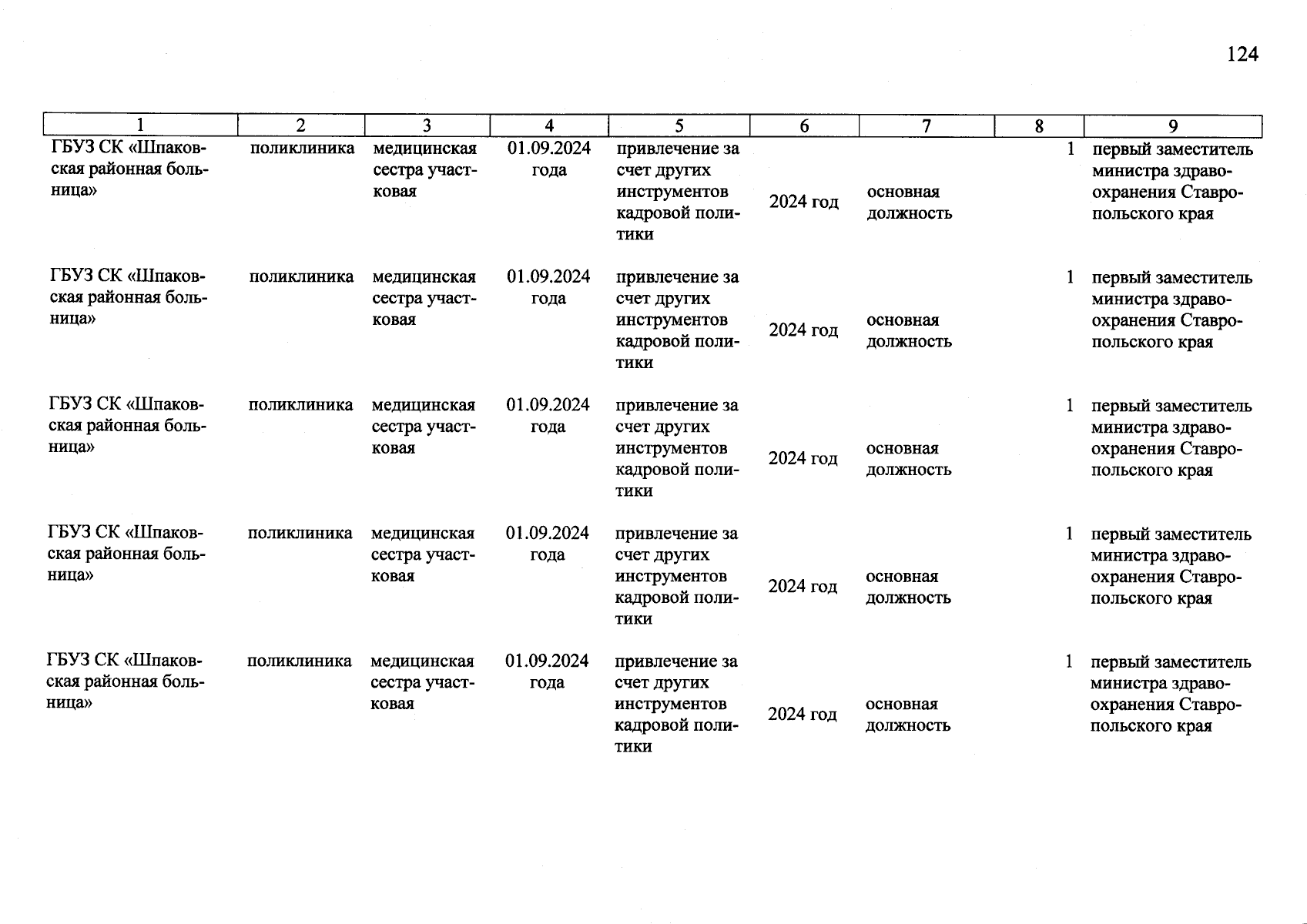 124

| 1 | 2 | 3 | 4 | 5 | 6 | 7 | 8 | 9 |
|---|---|---|---|---|---|---|---|---|
| ГБУЗ СК «Шпаковская районная больница» | поликлиника | медицинская сестра участковая | 01.09.2024 года | привлечение за счет других инструментов кадровой политики | 2024 год | основная должность | 1 | первый заместитель министра здравоохранения Ставропольского края |
| ГБУЗ СК «Шпаковская районная больница» | поликлиника | медицинская сестра участковая | 01.09.2024 года | привлечение за счет других инструментов кадровой политики | 2024 год | основная должность | 1 | первый заместитель министра здравоохранения Ставропольского края |
| ГБУЗ СК «Шпаковская районная больница» | поликлиника | медицинская сестра участковая | 01.09.2024 года | привлечение за счет других инструментов кадровой политики | 2024 год | основная должность | 1 | первый заместитель министра здравоохранения Ставропольского края |
| ГБУЗ СК «Шпаковская районная больница» | поликлиника | медицинская сестра участковая | 01.09.2024 года | привлечение за счет других инструментов кадровой политики | 2024 год | основная должность | 1 | первый заместитель министра здравоохранения Ставропольского края |
| ГБУЗ СК «Шпаковская районная больница» | поликлиника | медицинская сестра участковая | 01.09.2024 года | привлечение за счет других инструментов кадровой политики | 2024 год | основная должность | 1 | первый заместитель министра здравоохранения Ставропольского края |